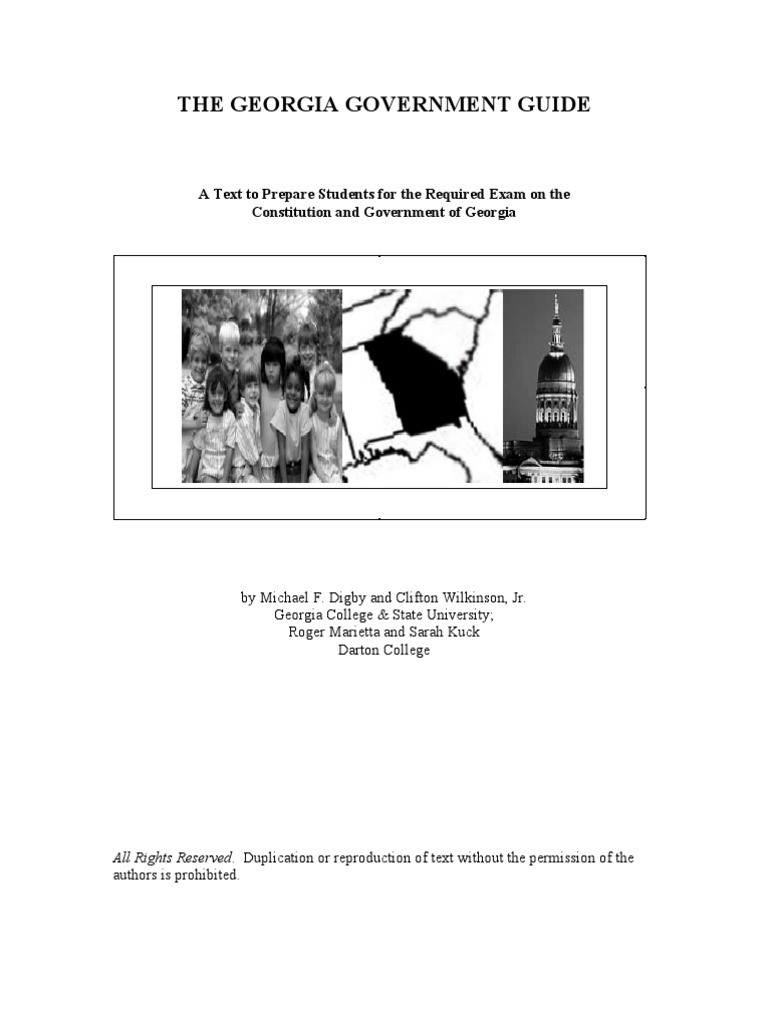 THE GEORGIA GOVERNMENT GUIDE

A Text to Prepare Students for the Required Exam on the Constitution and Government of Georgia

by Michael F. Digby and Clifton Wilkinson, Jr.
Georgia College & State University;
Roger Marietta and Sarah Kuck
Darton College

All Rights Reserved. Duplication or reproduction of text without the permission of the authors is prohibited.